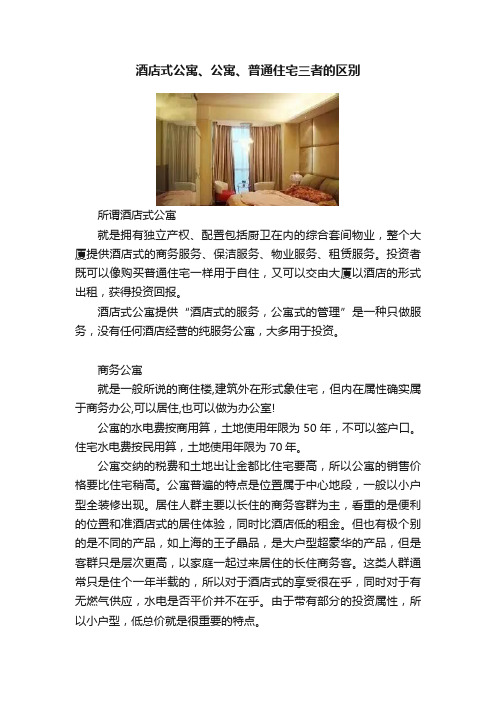 酒店式公寓、公寓、普通住宅三者的区别

所谓酒店式公寓

就是拥有独立产权、配置包括厨卫在内的综合套间物业，整个大厦提供酒店式的商务服务、保洁服务、物业服务、租赁服务。投资者既可以像购买普通住宅一样用于自住，又可以交由大厦以酒店的形式出租，获得投资回报。

酒店式公寓提供“酒店式的服务，公寓式的管理”是一种只做服务，没有任何酒店经营的纯服务公寓，大多用于投资。

商务公寓

就是一般所说的商住楼,建筑外在形式象住宅，但内在属性确实属于商务办公,可以居住,也可以做为办公室!

公寓的水电费按商用算，土地使用年限为 50 年，不可以签户口。住宅水电费按民用算，土地使用年限为 70 年。

公寓交纳的税费和土地出让金都比住宅要高，所以公寓的销售价格要比住宅稍高。公寓普遍的特点是位置属于中心地段，一般以小户型全装修出现。居住人群主要以长住的商务客群为主，看重的是便利的位置和准酒店式的居住体验，同时比酒店低的租金。但也有极个别的是不同的产品，如上海的王子晶品，是大户型超豪华的产品，但是客群只是层次更高，以家庭一起过来居住的长住商务客。这类人群通常只是住个一年半载的，所以对于酒店式的享受很在乎，同时对于有无燃气供应，水电是否平价并不在乎。由于带有部分的投资属性，所以小户型，低总价就是很重要的特点。